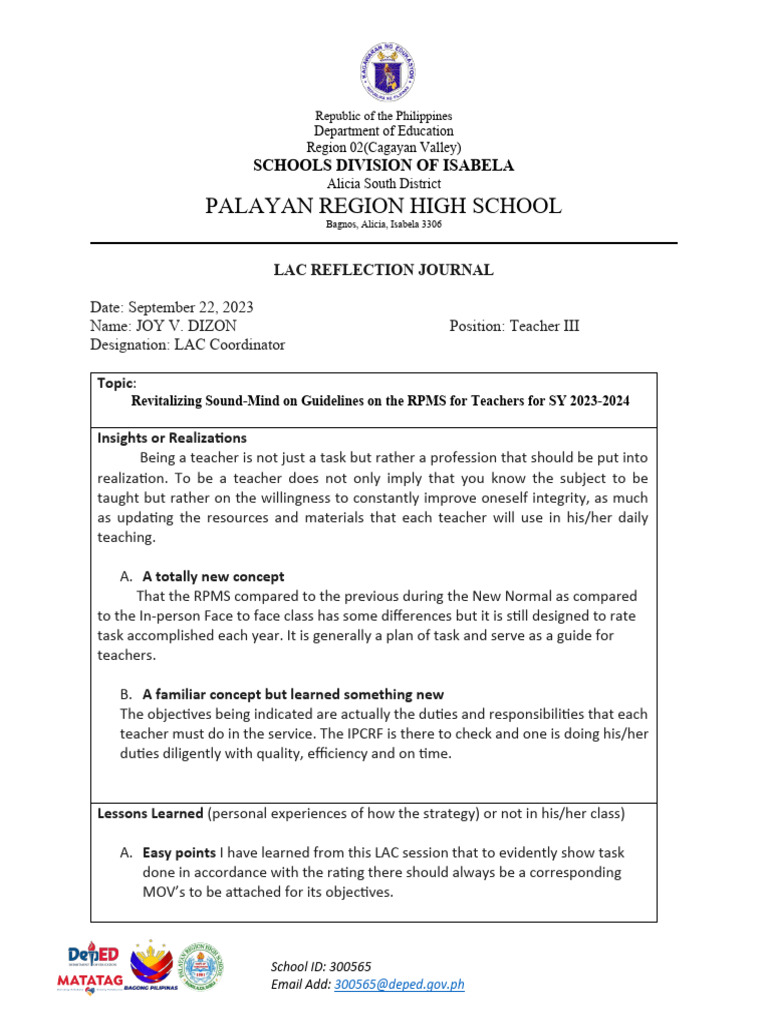 Republic of the Philippines
Department of Education
Region 02(Cagayan Valley)
SCHOOLS DIVISION OF ISABELA
Alicia South District
PALAYAN REGION HIGH SCHOOL
Bagnos, Alicia, Isabela 3306

LAC REFLECTION JOURNAL

Date: September 22, 2023
Name: JOY V. DIZON
Position: Teacher III
Designation: LAC Coordinator

Topic:
Revitalizing Sound-Mind on Guidelines on the RPMS for Teachers for SY 2023-2024

Insights or Realizations
Being a teacher is not just a task but rather a profession that should be put into realization. To be a teacher does not only imply that you know the subject to be taught but rather on the willingness to constantly improve oneself integrity, as much as updating the resources and materials that each teacher will use in his/her daily teaching.

A. A totally new concept
That the RPMS compared to the previous during the New Normal as compared to the In-person Face to face class has some differences but it is still designed to rate task accomplished each year. It is generally a plan of task and serve as a guide for teachers.

B. A familiar concept but learned something new
The objectives being indicated are actually the duties and responsibilities that each teacher must do in the service. The IPCRF is there to check and one is doing his/her duties diligently with quality, efficiency and on time.

Lessons Learned (personal experiences of how the strategy) or not in his/her class)

A. Easy points I have learned from this LAC session that to evidently show task done in accordance with the rating there should always be a corresponding MOV's to be attached for its objectives.

DepED MATATAG
BAGONG PILIPINAS
School ID: 300565
Email Add: 300565@deped.gov.ph